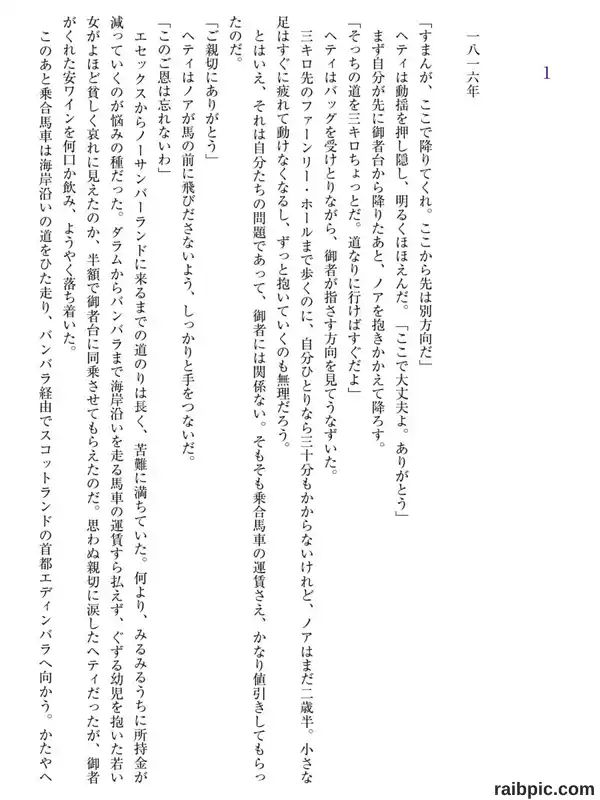 1

一八一六年

「すまんが、ここで降りてくれ。ここから先は別方向だ」

ヘティは動揺を押し隠し、明るくほほえんだ。「ここで大丈夫よ。ありがとう」

まず自分が先に御者台から降りたあと、ノアを抱きかかえて降ろす。

「そっちの道を三キロちょっとだ。道なりに行けばすぐだよ」

ヘティはバッグを受けとりながら、御者が指さす方向を見てうなずいた。

三キロ先のファーンリー・ホールまで歩くのに、自分ひとりなら三十分もかからないけれど、ノアはまだ二歳半。小さな足はすぐに疲れて動けなくなるし、ずっと抱いていくのも無理だろう。

とはいえ、それは自分たちの問題であって、御者には関係ない。そもそも乗合馬車の運賃さえ、かなり値引きしてもらったのだ。

「ご親切にありがとう」

ヘティはノアが馬の前に飛びださないよう、しっかりと手をつないだ。

「このご恩は忘れないわ」

エセックスからノーサンバーランドに来るまでの道のりは長く、苦難に満ちていた。何より、みるみるうちに所持金が減っていくのが悩みの種だった。ダラムからバンバラまで海岸沿いを走る馬車の運賃すら払えず、ぐずる幼児を抱いた若い女がよほど貧しく哀れに見えたのか、半額で御者台に同乗させてもらえたのだ。思わぬ親切に涙したヘティだったが、御者がくれた安ワインを何口か飲み、ようやく落ち着いた。

このあと乗合馬車は海岸沿いの道をひた走り、バンバラ経由でスコットランドの首都エディンバラへ向かう。かたやヘ

raibpic.com